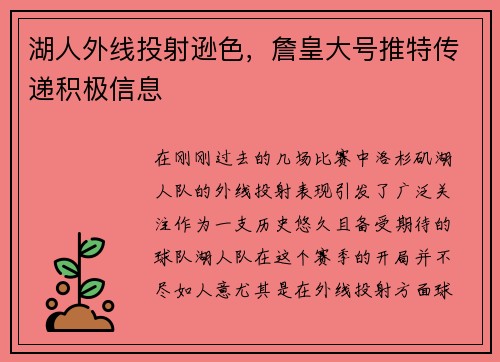 湖人外线投射逊色，詹皇大号推特传递积极信息

在刚刚过去的几场比赛中洛杉矶湖人队的外线投射表现引发了广泛关注作为一支历史悠久且备受期待的球队湖人队在这个赛季的开局并不尽如人意尤其是在外线投射方面球